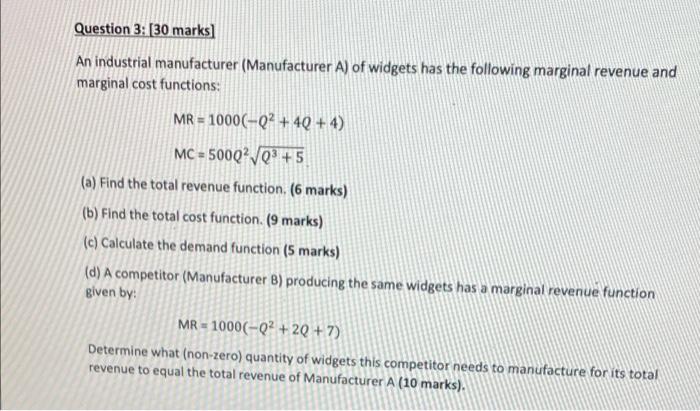 Question 3: [30 marks]

An industrial manufacturer (Manufacturer A) of widgets has the following marginal revenue and marginal cost functions:

$MR = 1000(-Q^2 + 4Q + 4)$

$MC = 500Q^2\sqrt{Q^3 + 5}$

(a) Find the total revenue function. (6 marks)

(b) Find the total cost function. (9 marks)

(c) Calculate the demand function (5 marks)

(d) A competitor (Manufacturer B) producing the same widgets has a marginal revenue function given by:

$MR = 1000(-Q^2 + 2Q + 7)$

Determine what (non-zero) quantity of widgets this competitor needs to manufacture for its total revenue to equal the total revenue of Manufacturer A (10 marks).